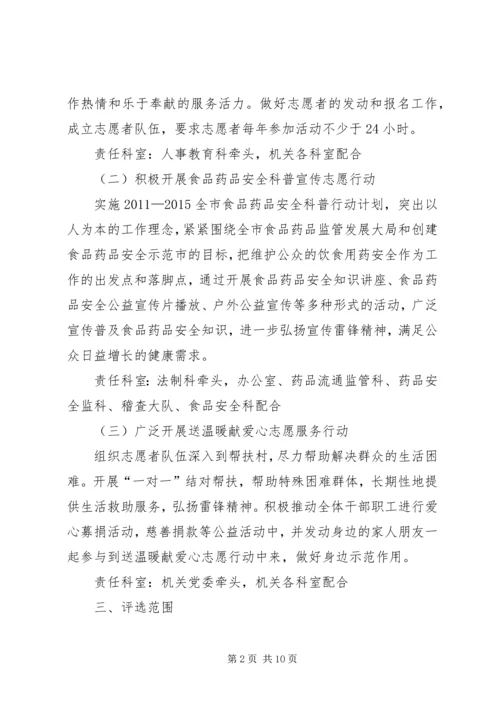 作热情和乐于奉献的服务活力。做好志愿者的发动和报名工作，成立志愿者队伍，要求志愿者每年参加活动不少于24小时。

责任科室：人事教育科牵头，机关各科室配合

（二）积极开展食品药品安全科普宣传志愿行动

实施2011—2015全市食品药品安全科普行动计划，突出以人为本的工作理念，紧紧围绕全市食品药品监管发展大局和创建食品药品安全示范市的目标，把维护公众的饮食用药安全作为工作的出发点和落脚点，通过开展食品药品安全知识讲座、食品药品安全公益宣传片播放、户外公益宣传等多种形式的活动，广泛宣传普及食品药品安全知识，进一步弘扬宣传雷锋精神，满足公众日益增长的健康需求。

责任科室：法制科牵头，办公室、药品流通监管科、药品安全监科、稽查大队、食品安全科配合

（三）广泛开展送温暖献爱心志愿服务行动

组织志愿者队伍深入到帮扶村，尽力帮助解决群众的生活困难。开展“一对一”结对帮扶，帮助特殊困难群体，长期性地提供生活救助服务，弘扬雷锋精神。积极推动全体干部职工进行爱心募捐活动，慈善捐款等公益活动中，并发动身边的家人朋友一起参与到送温暖献爱心志愿行动中来，做好身边示范作用。

责任科室：机关党委牵头，机关各科室配合

三、评选范围

第2页 共10页